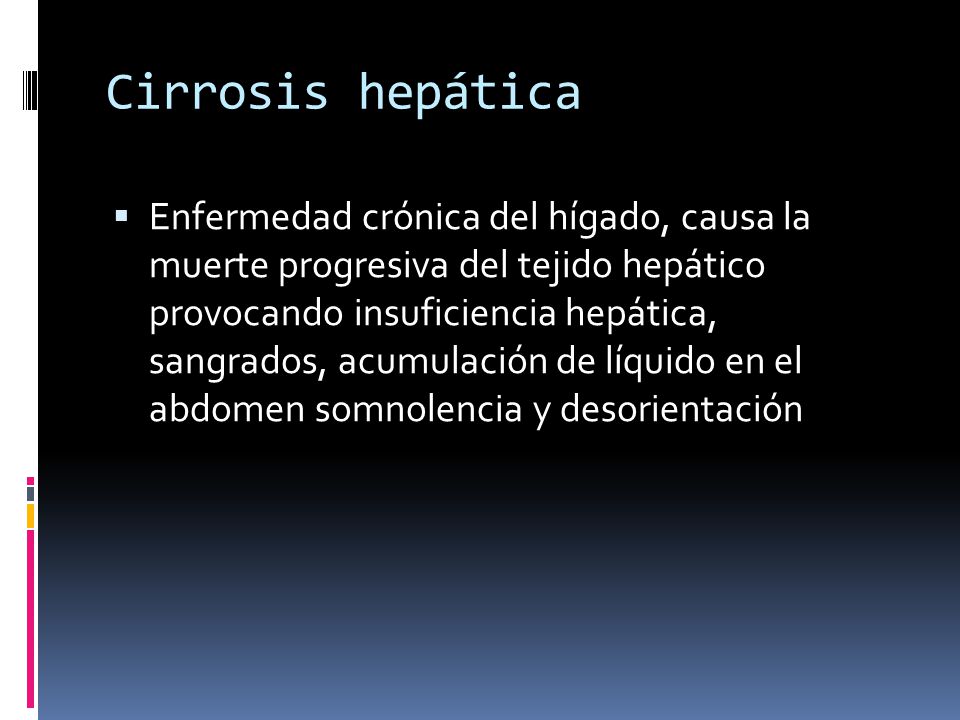 Cirrosis hepática

▪ Enfermedad crónica del hígado, causa la muerte progresiva del tejido hepático provocando insuficiencia hepática, sangrados, acumulación de líquido en el abdomen somnolencia y desorientación